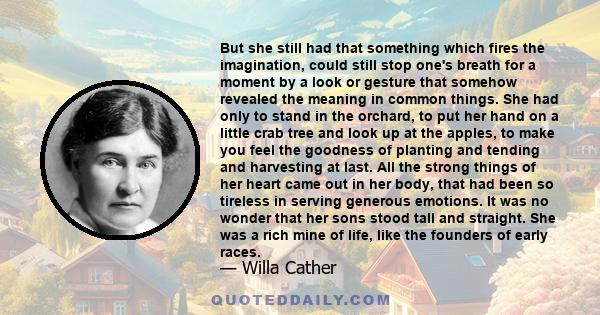 But she still had that something which fires the imagination, could still stop one's breath for a moment by a look or gesture that somehow revealed the meaning in common things. She had only to stand in the orchard, to put her hand on a little crab tree and look up at the apples, to make you feel the goodness of planting and tending and harvesting at last. All the strong things of her heart came out in her body, that had been so tireless in serving generous emotions. It was no wonder that her sons stood tall and straight. She was a rich mine of life, like the founders of early races.

— Willa Cather

QUOTEDDAILY.COM